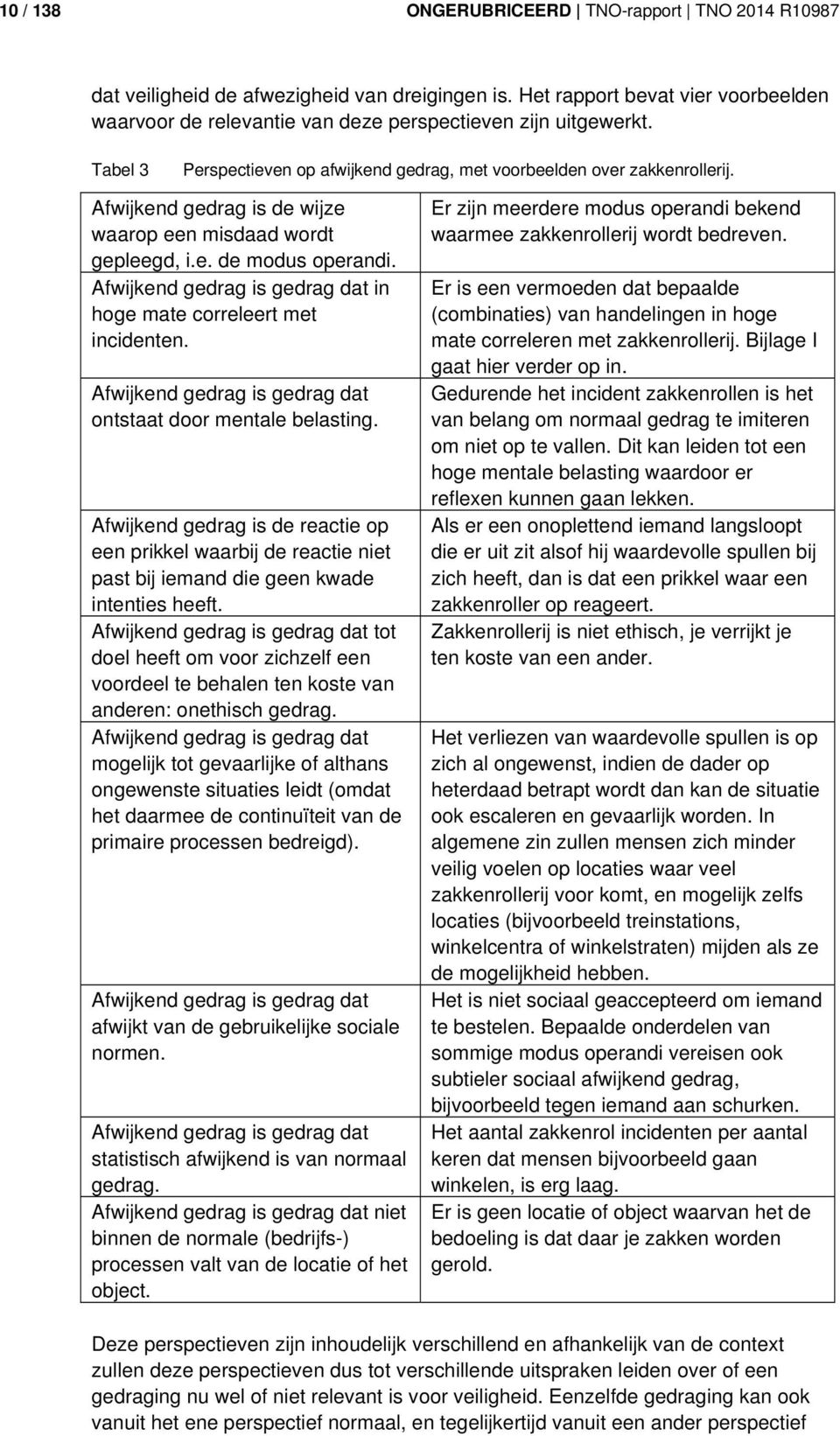 10 / 138 ONGERUBRICEERD | TNO-rapport | TNO 2014 R10987

dat veiligheid de afwezigheid van dreigingen is. Het rapport bevat vier voorbeelden waarvoor de relevantie van deze perspectieven zijn uitgewerkt.

Tabel 3 Perspectieven op afwijkend gedrag, met voorbeelden over zakkenrollerij.

| | |
|---|---|
| Afwijkend gedrag is de wijze waarop een misdaad wordt gepleegd, i.e. de modus operandi. | Er zijn meerdere modus operandi bekend waarmee zakkenrollerij wordt bedreven. |
| Afwijkend gedrag is gedrag dat in hoge mate correleert met incidenten. | Er is een vermoeden dat bepaalde (combinaties) van handelingen in hoge mate correleren met zakkenrollerij. Bijlage I gaat hier verder op in. |
| Afwijkend gedrag is gedrag dat ontstaat door mentale belasting. | Gedurende het incident zakkenrollen is het van belang om normaal gedrag te imiteren om niet op te vallen. Dit kan leiden tot een hoge mentale belasting waardoor er reflexen kunnen gaan lekken. |
| Afwijkend gedrag is de reactie op een prikkel waarbij de reactie niet past bij iemand die geen kwade intenties heeft. | Als er een onoplettend iemand langsloopt die er uit zit alsof hij waardevolle spullen bij zich heeft, dan is dat een prikkel waar een zakkenroller op reageert. |
| Afwijkend gedrag is gedrag dat tot doel heeft om voor zichzelf een voordeel te behalen ten koste van anderen: onethisch gedrag. | Zakkenrollerij is niet ethisch, je verrijkt je ten koste van een ander. |
| Afwijkend gedrag is gedrag dat mogelijk tot gevaarlijke of althans ongewenste situaties leidt (omdat het daarmee de continuïteit van de primaire processen bedreigd). | Het verliezen van waardevolle spullen is op zich al ongewenst, indien de dader op heterdaad betrapt wordt dan kan de situatie ook escaleren en gevaarlijk worden. In algemene zin zullen mensen zich minder veilig voelen op locaties waar veel zakkenrollerij voor komt, en mogelijk zelfs locaties (bijvoorbeeld treinstations, winkelcentra of winkelstraten) mijden als ze de mogelijkheid hebben. |
| Afwijkend gedrag is gedrag dat afwijkt van de gebruikelijke sociale normen. | Het is niet sociaal geaccepteerd om iemand te bestelen. Bepaalde onderdelen van sommige modus operandi vereisen ook subtieler sociaal afwijkend gedrag, bijvoorbeeld tegen iemand aan schurken. |
| Afwijkend gedrag is gedrag dat statistisch afwijkend is van normaal gedrag. | Het aantal zakkenrol incidenten per aantal keren dat mensen bijvoorbeeld gaan winkelen, is erg laag. |
| Afwijkend gedrag is gedrag dat niet binnen de normale (bedrijfs-) processen valt van de locatie of het object. | Er is geen locatie of object waarvan het de bedoeling is dat daar je zakken worden gerold. |

Deze perspectieven zijn inhoudelijk verschillend en afhankelijk van de context zullen deze perspectieven dus tot verschillende uitspraken leiden over of een gedraging nu wel of niet relevant is voor veiligheid. Eenzelfde gedraging kan ook vanuit het ene perspectief normaal, en tegelijkertijd vanuit een ander perspectief